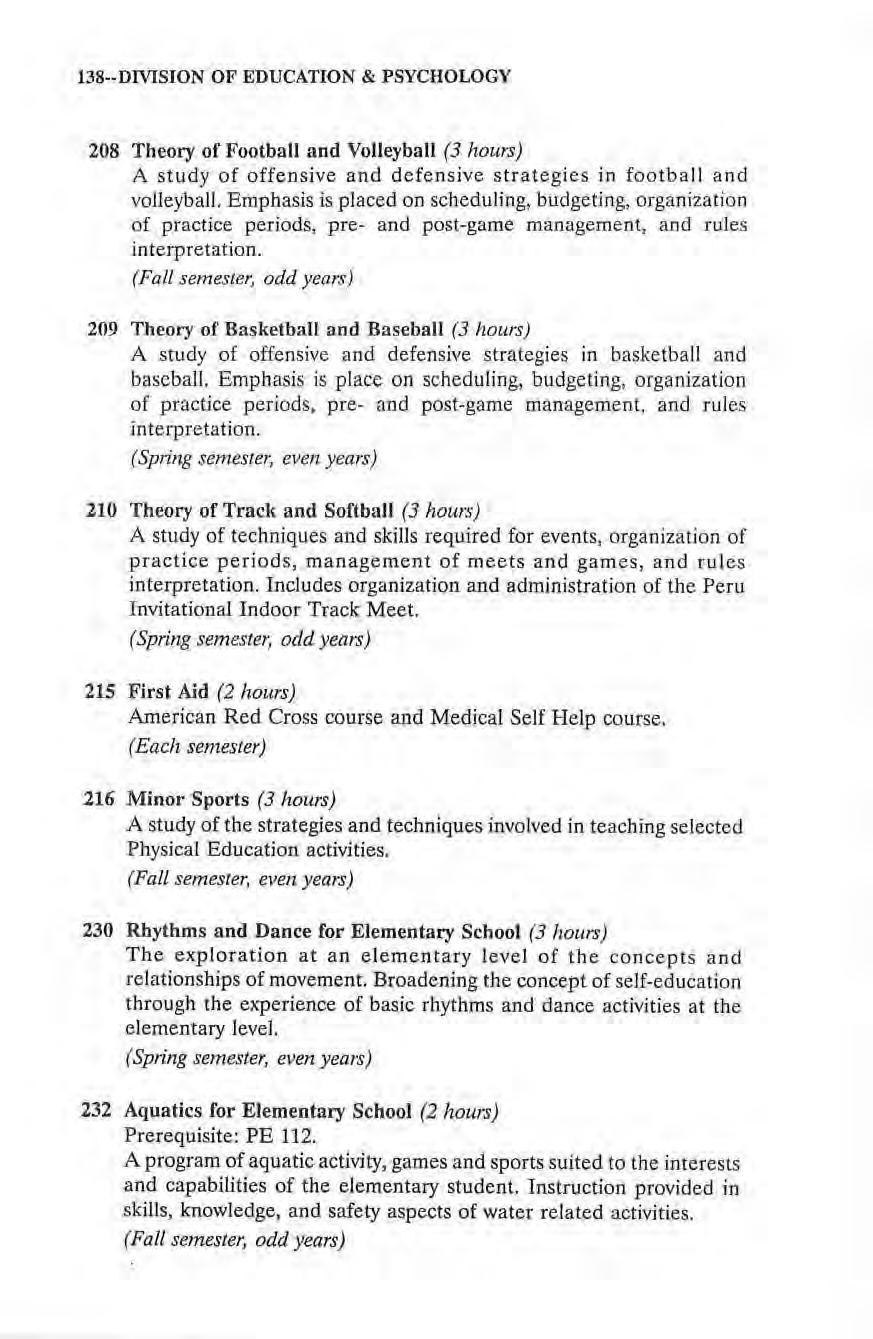 138--DIVISION OF EDUCATION & PSYCHOLOGY

208 Theory of Football and Volleyball (3 hours)
A study of offensive and defensive strategies in football and volleyball. Emphasis is placed on scheduling, budgeting, organization of practice periods, pre- and post-game management, and rules interpretation.
(Fall semester, odd years)

209 Theory of Basketball and Baseball (3 hours)
A study of offensive and defensive strategies in basketball and baseball. Emphasis is place on scheduling, budgeting, organization of practice periods, pre- and post-game management, and rules interpretation.
(Spring semester, even years)

210 Theory of Track and Softball (3 hours)
A study of techniques and skills required for events, organization of practice periods, management of meets and games, and rules interpretation. Includes organization and administration of the Peru Invitational Indoor Track Meet.
(Spring semester, odd years)

215 First Aid (2 hours)
American Red Cross course and Medical Self Help course.
(Each semester)

216 Minor Sports (3 hours)
A study of the strategies and techniques involved in teaching selected Physical Education activities.
(Fall semester, even years)

230 Rhythms and Dance for Elementary School (3 hours)
The exploration at an elementary level of the concepts and relationships of movement. Broadening the concept of self-education through the experience of basic rhythms and dance activities at the elementary level.
(Spring semester, even years)

232 Aquatics for Elementary School (2 hours)
Prerequisite: PE 112.
A program of aquatic activity, games and sports suited to the interests and capabilities of the elementary student. Instruction provided in skills, knowledge, and safety aspects of water related activities.
(Fall semester, odd years)